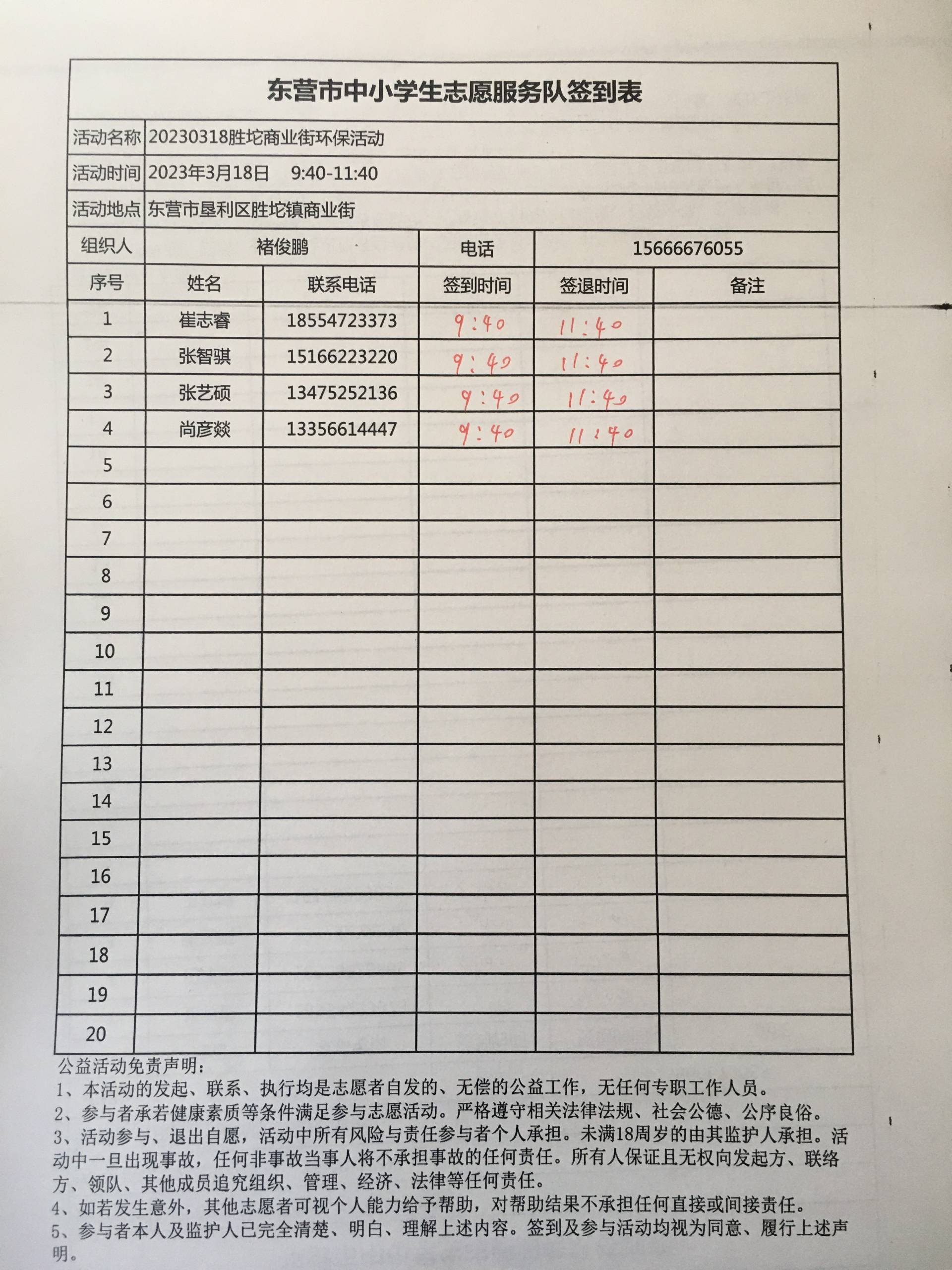 东营市中小学生志愿服务队签到表

| 活动名称 | 20230318胜坨商业街环保活动 | | | | |
|---|---|---|---|---|---|
| 活动时间 | 2023年3月18日 9:40-11:40 | | | | |
| 活动地点 | 东营市垦利区胜坨镇商业街 | | | | |
| 组织人 | 褚俊鹏 | | 电话 | 15666676055 | |
| 序号 | 姓名 | 联系电话 | 签到时间 | 签退时间 | 备注 |
| 1 | 崔志睿 | 18554723373 | 9:40 | 11:40 | |
| 2 | 张智骐 | 15166223220 | 9:40 | 11:40 | |
| 3 | 张艺硕 | 13475252136 | 9:40 | 11:40 | |
| 4 | 尚彦燚 | 13356614447 | 9:40 | 11:40 | |
| 5 | | | | | |
| 6 | | | | | |
| 7 | | | | | |
| 8 | | | | | |
| 9 | | | | | |
| 10 | | | | | |
| 11 | | | | | |
| 12 | | | | | |
| 13 | | | | | |
| 14 | | | | | |
| 15 | | | | | |
| 16 | | | | | |
| 17 | | | | | |
| 18 | | | | | |
| 19 | | | | | |
| 20 | | | | | |

公益活动免责声明：
1、本活动的发起、联系、执行均是志愿者自发的、无偿的公益工作，无任何专职工作人员。
2、参与者承若健康素质等条件满足参与志愿活动。严格遵守相关法律法规、社会公德、公序良俗。
3、活动参与、退出自愿，活动中所有风险与责任参与者个人承担。未满18周岁的由其监护人承担。活动中一旦出现事故，任何非事故当事人将不承担事故的任何责任。所有人保证且无权向发起方、联络方、领队、其他成员追究组织、管理、经济、法律等任何责任。
4、如若发生意外，其他志愿者可视个人能力给予帮助，对帮助结果不承担任何直接或间接责任。
5、参与者本人及监护人已完全清楚、明白、理解上述内容。签到及参与活动均视为同意、履行上述声明。